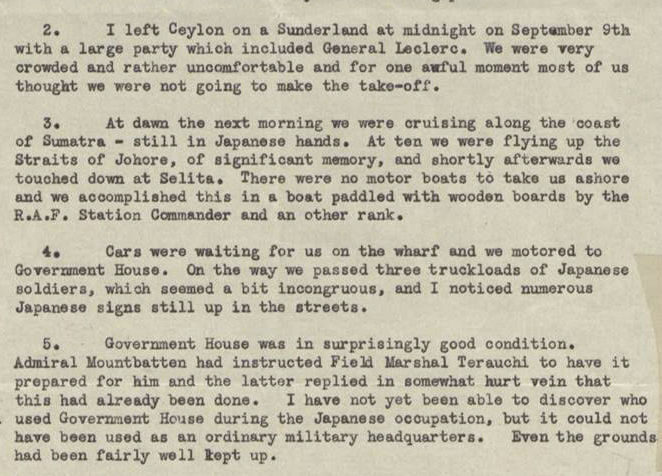 2. I left Ceylon on a Sunderland at midnight on September 9th with a large party which included General Leclerc. We were very crowded and rather uncomfortable and for one awful moment most of us thought we were not going to make the take-off.

3. At dawn the next morning we were cruising along the coast of Sumatra - still in Japanese hands. At ten we were flying up the Straits of Johore, of significant memory, and shortly afterwards we touched down at Selita. There were no motor boats to take us ashore and we accomplished this in a boat paddled with wooden boards by the R.A.F. Station Commander and an other rank.

4. Cars were waiting for us on the wharf and we motored to Government House. On the way we passed three truckloads of Japanese soldiers, which seemed a bit incongruous, and I noticed numerous Japanese signs still up in the streets.

5. Government House was in surprisingly good condition. Admiral Mountbatten had instructed Field Marshal Terauchi to have it prepared for him and the latter replied in somewhat hurt vein that this had already been done. I have not yet been able to discover who used Government House during the Japanese occupation, but it could not have been used as an ordinary military headquarters. Even the grounds had been fairly well kept up.